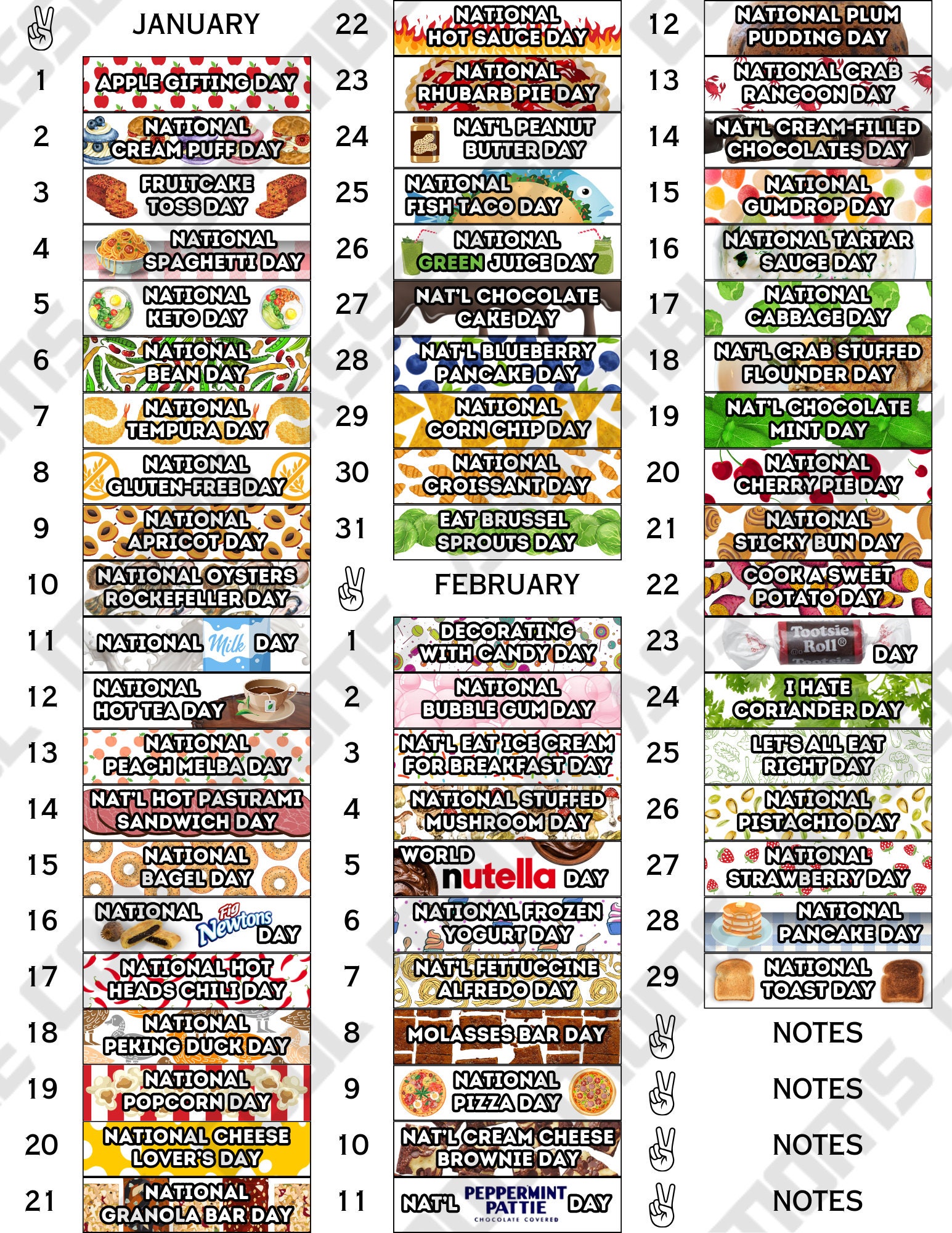 JANUARY

1 APPLE GIFTING DAY
2 NATIONAL CREAM PUFF DAY
3 FRUITCAKE TOSS DAY
4 NATIONAL SPAGHETTI DAY
5 NATIONAL KETO DAY
6 NATIONAL BEAN DAY
7 NATIONAL TEMPURA DAY
8 NATIONAL GLUTEN-FREE DAY
9 NATIONAL APRICOT DAY
10 NATIONAL OYSTERS ROCKEFELLER DAY
11 NATIONAL Milk DAY
12 NATIONAL HOT TEA DAY
13 NATIONAL PEACH MELBA DAY
14 NAT'L HOT PASTRAMI SANDWICH DAY
15 NATIONAL BAGEL DAY
16 NATIONAL Fig Newtons DAY
17 NATIONAL HOT HEADS CHILI DAY
18 NATIONAL PEKING DUCK DAY
19 NATIONAL POPCORN DAY
20 NATIONAL CHEESE LOVER'S DAY
21 NATIONAL GRANOLA BAR DAY
22 NATIONAL HOT SAUCE DAY
23 NATIONAL RHUBARB PIE DAY
24 NAT'L PEANUT BUTTER DAY
25 NATIONAL FISH TACO DAY
26 NATIONAL GREEN JUICE DAY
27 NAT'L CHOCOLATE CAKE DAY
28 NAT'L BLUEBERRY PANCAKE DAY
29 NATIONAL CORN CHIP DAY
30 NATIONAL CROISSANT DAY
31 EAT BRUSSEL SPROUTS DAY

FEBRUARY

1 DECORATING WITH CANDY DAY
2 NATIONAL BUBBLE GUM DAY
3 NAT'L EAT ICE CREAM FOR BREAKFAST DAY
4 NATIONAL STUFFED MUSHROOM DAY
5 WORLD nutella DAY
6 NATIONAL FROZEN YOGURT DAY
7 NAT'L FETTUCCINE ALFREDO DAY
8 MOLASSES BAR DAY
9 NATIONAL PIZZA DAY
10 NAT'L CREAM CHEESE BROWNIE DAY
11 NAT'L PEPPERMINT PATTIE CHOCOLATE COVERED DAY
12 NATIONAL PLUM PUDDING DAY
13 NATIONAL CRAB RANGOON DAY
14 NAT'L CREAM-FILLED CHOCOLATES DAY
15 NATIONAL GUMDROP DAY
16 NATIONAL TARTAR SAUCE DAY
17 NATIONAL CABBAGE DAY
18 NAT'L CRAB STUFFED FLOUNDER DAY
19 NAT'L CHOCOLATE MINT DAY
20 NATIONAL CHERRY PIE DAY
21 NATIONAL STICKY BUN DAY
22 COOK A SWEET POTATO DAY
23 Tootsie Roll® DAY
24 I HATE CORIANDER DAY
25 LET'S ALL EAT RIGHT DAY
26 NATIONAL PISTACHIO DAY
27 NATIONAL STRAWBERRY DAY
28 NATIONAL PANCAKE DAY
29 NATIONAL TOAST DAY

NOTES

NOTES

NOTES

NOTES